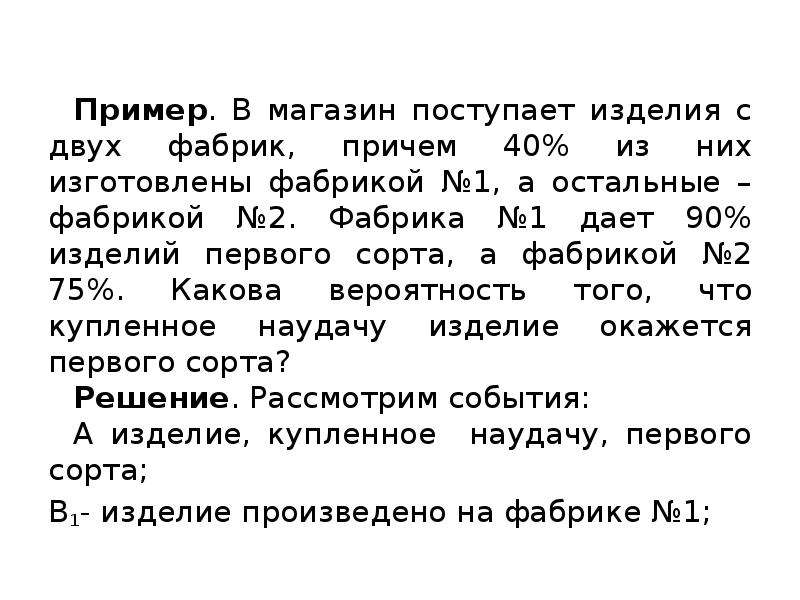 Пример. В магазин поступает изделия с двух фабрик, причем 40% из них изготовлены фабрикой №1, а остальные – фабрикой №2. Фабрика №1 дает 90% изделий первого сорта, а фабрикой №2 75%. Какова вероятность того, что купленное наудачу изделие окажется первого сорта?

Решение. Рассмотрим события:

А изделие, купленное наудачу, первого сорта;

$B_1$- изделие произведено на фабрике №1;